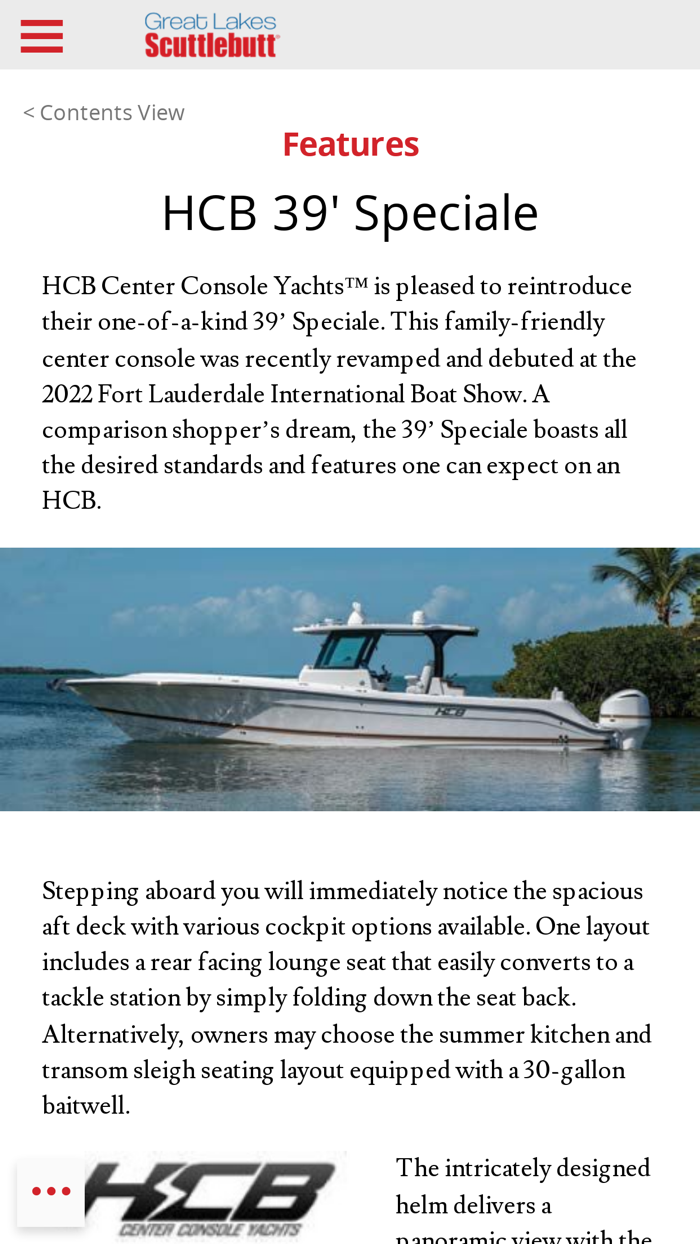 Great Lakes
Scuttlebutt

< Contents View

Features

HCB 39' Speciale

HCB Center Console Yachts™ is pleased to reintroduce their one-of-a-kind 39’ Speciale. This family-friendly center console was recently revamped and debuted at the 2022 Fort Lauderdale International Boat Show. A comparison shopper’s dream, the 39’ Speciale boasts all the desired standards and features one can expect on an HCB.

HCB

Stepping aboard you will immediately notice the spacious aft deck with various cockpit options available. One layout includes a rear facing lounge seat that easily converts to a tackle station by simply folding down the seat back. Alternatively, owners may choose the summer kitchen and transom sleigh seating layout equipped with a 30-gallon baitwell.

HCB
CENTER CONSOLE YACHTS

The intricately designed helm delivers a panoramic view with the